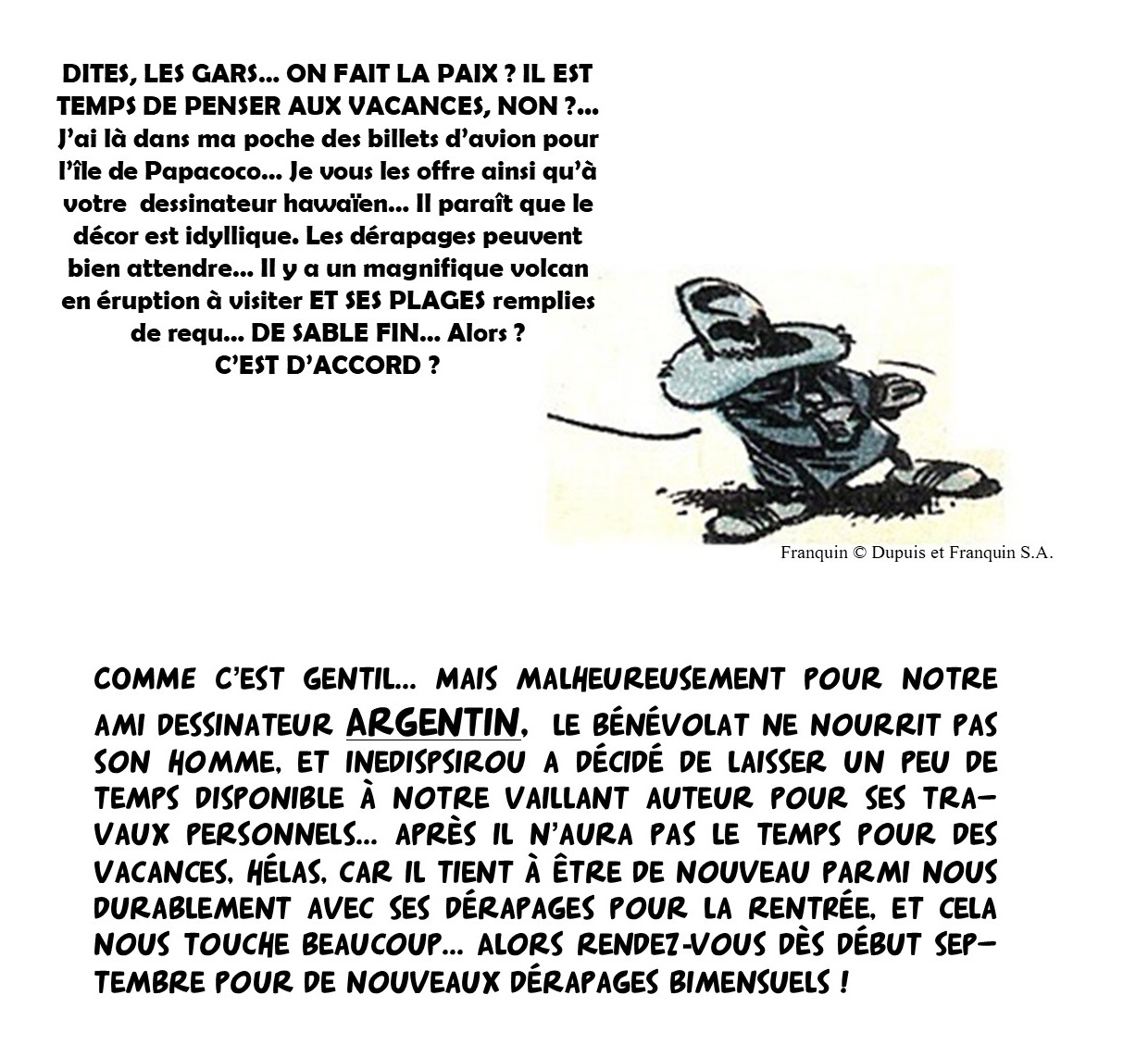 DITES, LES GARS… ON FAIT LA PAIX ? IL EST TEMPS DE PENSER AUX VACANCES, NON ?… J'ai là dans ma poche des billets d'avion pour l'île de Papacoco… Je vous les offre ainsi qu'à votre dessinateur hawaïen… Il paraît que le décor est idyllique. Les dérapages peuvent bien attendre… Il y a un magnifique volcan en éruption à visiter ET SES PLAGES remplies de requ… DE SABLE FIN… Alors ? C'EST D'ACCORD ?

Franquin © Dupuis et Franquin S.A.

COMME C'EST GENTIL… MAIS MALHEUREUSEMENT POUR NOTRE AMI DESSINATEUR ARGENTIN, LE BÉNÉVOLAT NE NOURRIT PAS SON HOMME, ET INEDISPSIROU A DÉCIDÉ DE LAISSER UN PEU DE TEMPS DISPONIBLE À NOTRE VAILLANT AUTEUR POUR SES TRAVAUX PERSONNELS… APRÈS IL N'AURA PAS LE TEMPS POUR DES VACANCES, HÉLAS, CAR IL TIENT À ÊTRE DE NOUVEAU PARMI NOUS DURABLEMENT AVEC SES DÉRAPAGES POUR LA RENTRÉE, ET CELA NOUS TOUCHE BEAUCOUP… ALORS RENDEZ-VOUS DÈS DÉBUT SEPTEMBRE POUR DE NOUVEAUX DÉRAPAGES BIMENSUELS !